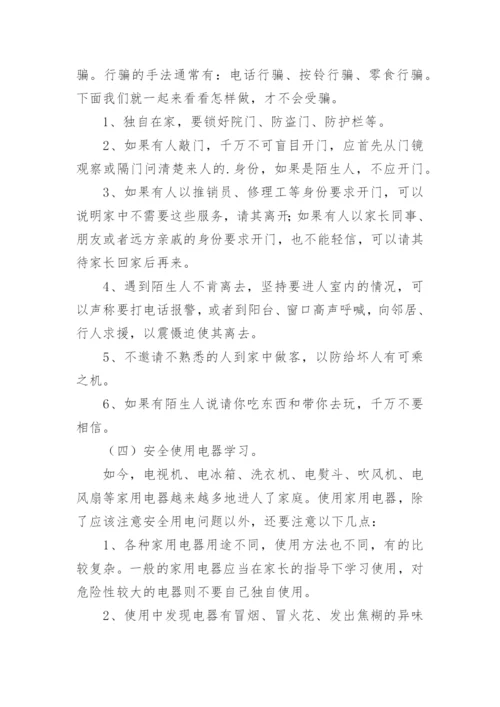 骗。行骗的手法通常有：电话行骗、按铃行骗、零食行骗。下面我们就一起来看看怎样做，才不会受骗。

1、独自在家，要锁好院门、防盗门、防护栏等。

2、如果有人敲门，千万不可盲目开门，应首先从门镜观察或隔门问清楚来人的.身份，如果是陌生人，不应开门。

3、如果有人以推销员、修理工等身份要求开门，可以说明家中不需要这些服务，请其离开;如果有人以家长同事、朋友或者远方亲戚的身份要求开门，也不能轻信，可以请其待家长回家后再来。

4、遇到陌生人不肯离去，坚持要进人室内的情况，可以声称要打电话报警，或者到阳台、窗口高声呼喊，向邻居、行人求援，以震慑迫使其离去。

5、不邀请不熟悉的人到家中做客，以防给坏人有可乘之机。

6、如果有陌生人说请你吃东西和带你去玩，千万不要相信。

（四）安全使用电器学习。

如今，电视机、电冰箱、洗衣机、电熨斗、吹风机、电风扇等家用电器越来越多地进人了家庭。使用家用电器，除了应该注意安全用电问题以外，还要注意以下几点：

1、各种家用电器用途不同，使用方法也不同，有的比较复杂。一般的家用电器应当在家长的指导下学习使用，对危险性较大的电器则不要自己独自使用。

2、使用中发现电器有冒烟、冒火花、发出焦糊的异味